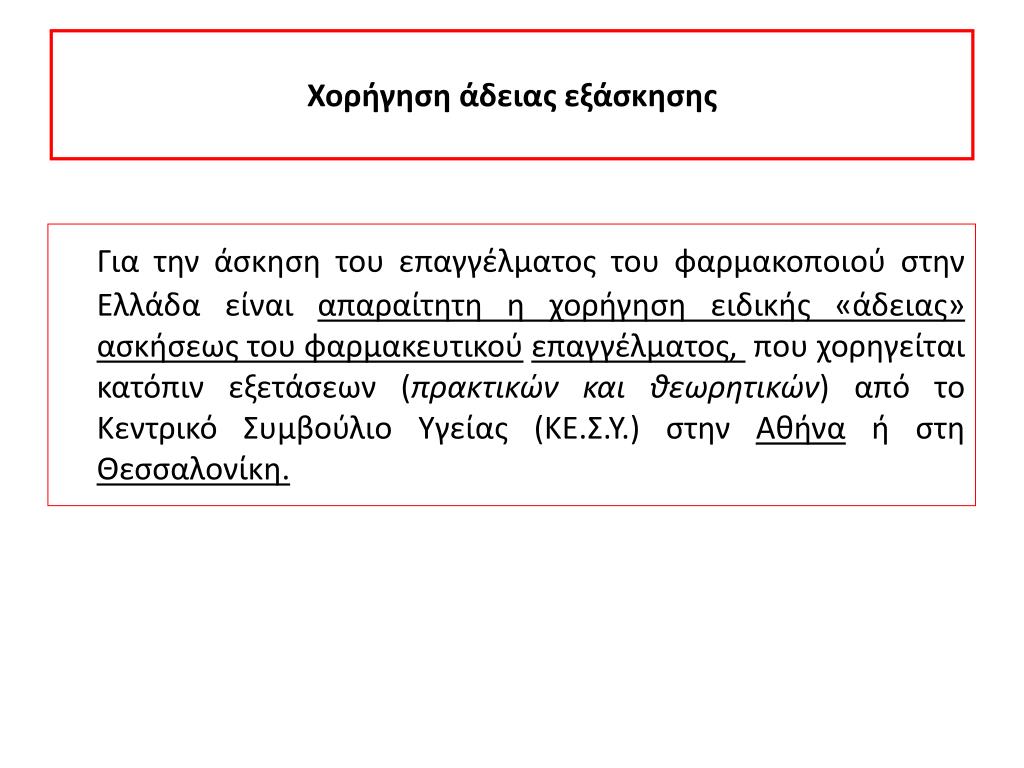 Χορήγηση άδειας εξάσκησης

Για την άσκηση του επαγγέλματος του φαρμακοποιού στην Ελλάδα είναι απαραίτητη η χορήγηση ειδικής «άδειας» ασκήσεως του φαρμακευτικού επαγγέλματος, που χορηγείται κατόπιν εξετάσεων (πρακτικών και θεωρητικών) από το Κεντρικό Συμβούλιο Υγείας (ΚΕ.Σ.Υ.) στην Αθήνα ή στη Θεσσαλονίκη.